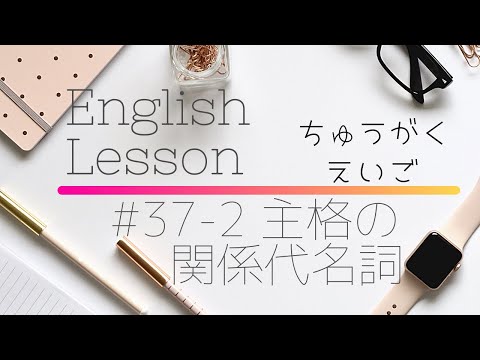 English Lesson

ちゅうがく えいご

#37-2 主格の関係代名詞